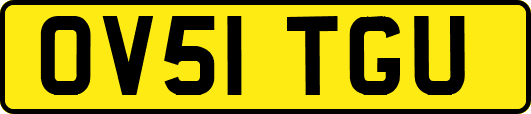 OV51 TGU